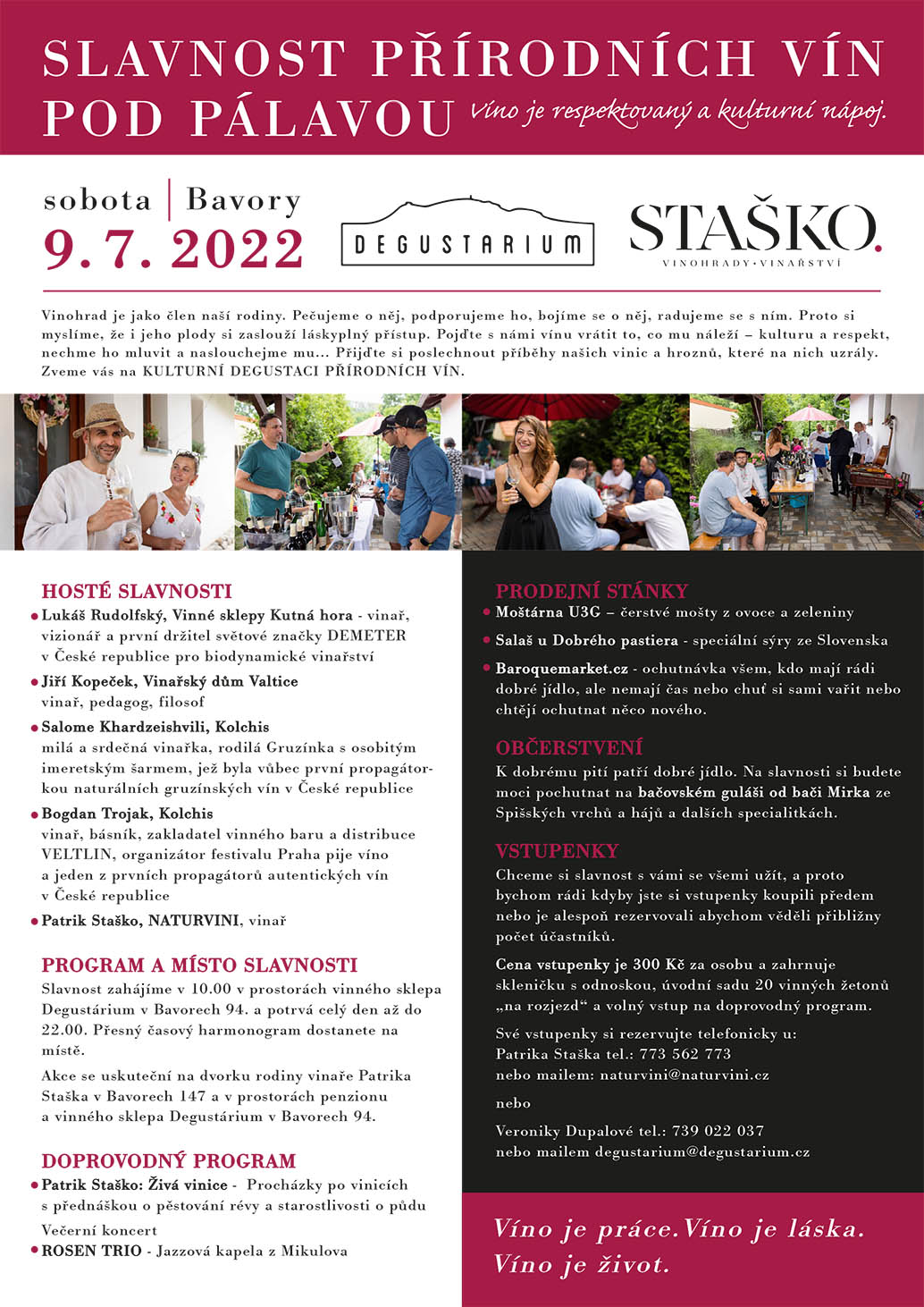 SLAVNOST PŘÍRODNÍCH VÍN POD PÁLAVOU

Víno je respektovaný a kulturní nápoj.

sobota | Bavory
9. 7. 2022

DEGUSTARIUM

STAŠKO.
VINOHRADY • VINAŘSTVÍ

Vinohrad je jako člen naší rodiny. Pečujeme o něj, podporujeme ho, bojíme se o něj, radujeme se s ním. Proto si myslíme, že i jeho plody si zaslouží láskyplný přístup. Pojďte s námi vínu vrátit to, co mu náleží – kulturu a respekt, nechme ho mluvit a naslouchejme mu... Přijďte si poslechnout příběhy našich vinic a hroznů, které na nich uzrály. Zveme vás na KULTURNÍ DEGUSTACI PŘÍRODNÍCH VÍN.

HOSTÉ SLAVNOSTI

• Lukáš Rudolfský, Vinné sklepy Kutná hora - vinař, vizionář a první držitel světové značky DEMETER v České republice pro biodynamické vinařství

• Jiří Kopeček, Vinařský dům Valtice
vinař, pedagog, filosof

• Salome Khardzeishvili, Kolchis
milá a srdečná vinařka, rodilá Gruzínka s osobitým imeretským šarmem, jež byla vůbec první propagátorkou naturálních gruzínských vín v České republice

• Bogdan Trojak, Kolchis
vinař, básník, zakladatel vinného baru a distribuce VELTLIN, organizátor festivalu Praha pije víno a jeden z prvních propagátorů autentických vín v České republice

• Patrik Staško, NATURVINI, vinař

PROGRAM A MÍSTO SLAVNOSTI

Slavnost zahájíme v 10.00 v prostorách vinného sklepa Degustárium v Bavorech 94. a potrvá celý den až do 22.00. Přesný časový harmonogram dostanete na místě.

Akce se uskuteční na dvorku rodiny vinaře Patrika Staška v Bavorech 147 a v prostorách penzionu a vinného sklepa Degustárium v Bavorech 94.

DOPROVODNÝ PROGRAM

• Patrik Staško: Živá vinice - Procházky po vinicích s přednáškou o pěstování révy a starostlivosti o půdu

Večerní koncert

• ROSEN TRIO - Jazzová kapela z Mikulova

PRODEJNÍ STÁNKY

• Moštárna U3G – čerstvé mošty z ovoce a zeleniny

• Salaš u Dobrého pastiera - speciální sýry ze Slovenska

• Baroquemarket.cz - ochutnávka všem, kdo mají rádi dobré jídlo, ale nemají čas nebo chuť si sami vařit nebo chtějí ochutnat něco nového.

OBČERSTVENÍ

K dobrému pití patří dobré jídlo. Na slavnosti si budete moci pochutnat na bačovském guláši od bači Mirka ze Spišských vrchů a hájů a dalších specialitkách.

VSTUPENKY

Chceme si slavnost s vámi se všemi užít, a proto bychom rádi kdyby jste si vstupenky koupili předem nebo je alespoň rezervovali abychom věděli přibližny počet účastníků.

Cena vstupenky je 300 Kč za osobu a zahrnuje skleničku s odnoskou, úvodní sadu 20 vinných žetonů „na rozjezd“ a volný vstup na doprovodný program.

Své vstupenky si rezervujte telefonicky u:
Patrika Staška tel.: 773 562 773
nebo mailem: naturvini@naturvini.cz

nebo

Veroniky Dupalové tel.: 739 022 037
nebo mailem degustarium@degustarium.cz

Víno je práce. Víno je láska.
Víno je život.